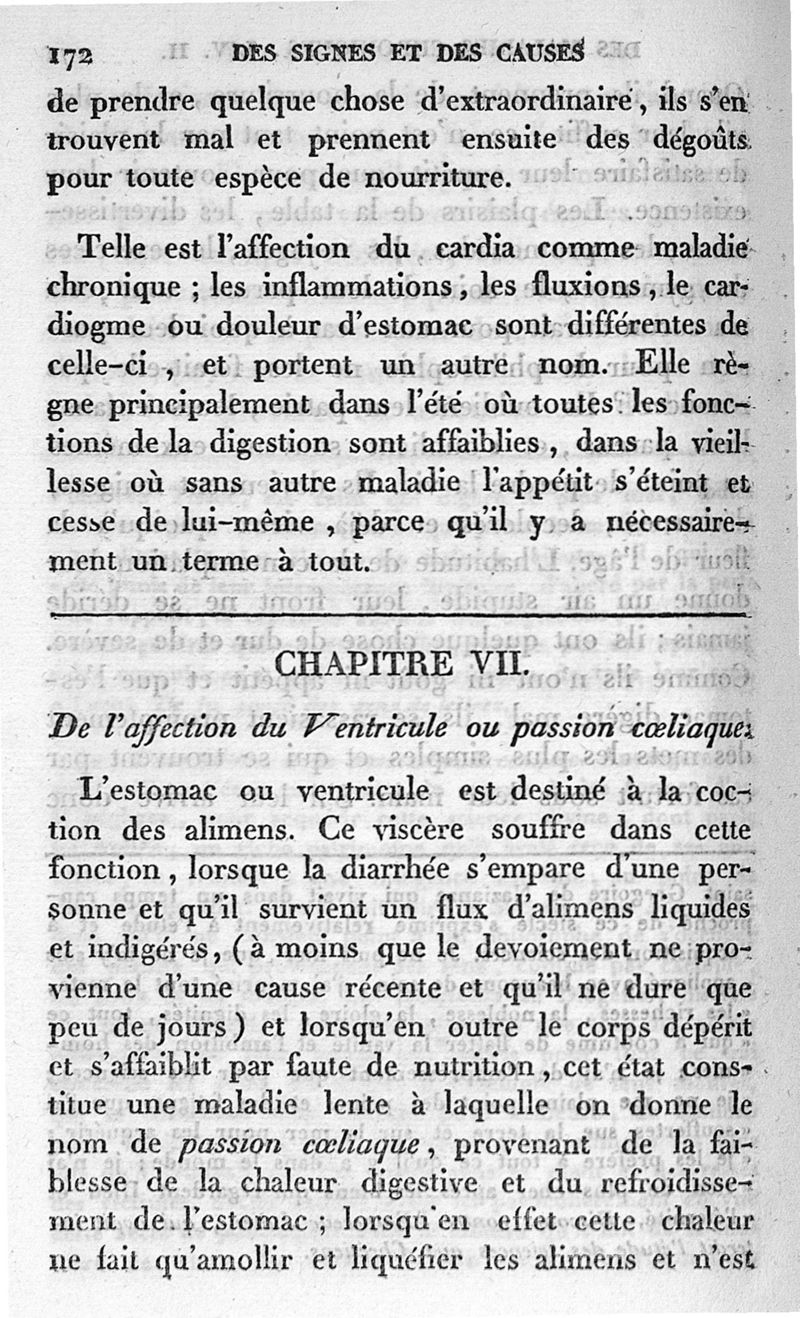 172 DES SIGNES ET DES CAUSES

de prendre quelque chose d'extraordinaire, ils s'en trouvent mal et prennent ensuite des dégoûts pour toute espèce de nourriture.

Telle est l'affection du cardia comme maladie chronique ; les inflammations, les fluxions, le cardiogme ou douleur d'estomac sont différentes de celle-ci, et portent un autre nom. Elle règne principalement dans l'été où toutes les fonctions de la digestion sont affaiblies, dans la vieillesse où sans autre maladie l'appétit s'éteint et cesse de lui-même, parce qu'il y a nécessairement un terme à tout.

CHAPITRE VII.

De l'affection du Ventricule ou passion cœliaque.

L'estomac ou ventricule est destiné à la coction des alimens. Ce viscère souffre dans cette fonction, lorsque la diarrhée s'empare d'une personne et qu'il survient un flux d'alimens liquides et indigérés, (à moins que le devoiement ne provienne d'une cause récente et qu'il ne dure que peu de jours) et lorsqu'en outre le corps dépérit et s'affaiblit par faute de nutrition, cet état constitue une maladie lente à laquelle on donne le nom de passion cœliaque, provenant de la faiblesse de la chaleur digestive et du refroidissement de l'estomac ; lorsqu'en effet cette chaleur ne fait qu'amollir et liquéfier les alimens et n'est